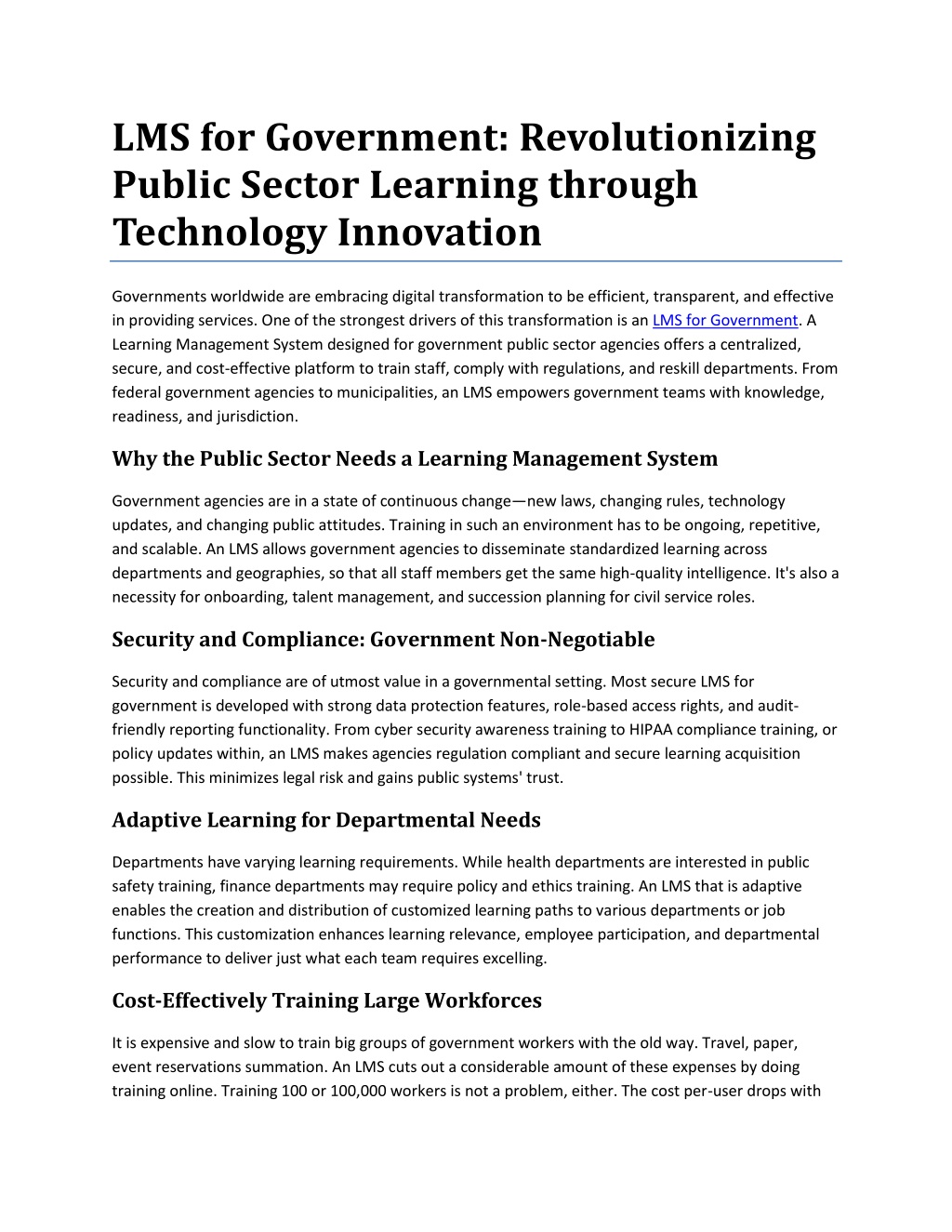 LMS for Government: Revolutionizing Public Sector Learning through Technology Innovation

Governments worldwide are embracing digital transformation to be efficient, transparent, and effective in providing services. One of the strongest drivers of this transformation is an LMS for Government. A Learning Management System designed for government public sector agencies offers a centralized, secure, and cost-effective platform to train staff, comply with regulations, and reskill departments. From federal government agencies to municipalities, an LMS empowers government teams with knowledge, readiness, and jurisdiction.

Why the Public Sector Needs a Learning Management System

Government agencies are in a state of continuous change—new laws, changing rules, technology updates, and changing public attitudes. Training in such an environment has to be ongoing, repetitive, and scalable. An LMS allows government agencies to disseminate standardized learning across departments and geographies, so that all staff members get the same high-quality intelligence. It's also a necessity for onboarding, talent management, and succession planning for civil service roles.

Security and Compliance: Government Non-Negotiable

Security and compliance are of utmost value in a governmental setting. Most secure LMS for government is developed with strong data protection features, role-based access rights, and audit-friendly reporting functionality. From cyber security awareness training to HIPAA compliance training, or policy updates within, an LMS makes agencies regulation compliant and secure learning acquisition possible. This minimizes legal risk and gains public systems' trust.

Adaptive Learning for Departmental Needs

Departments have varying learning requirements. While health departments are interested in public safety training, finance departments may require policy and ethics training. An LMS that is adaptive enables the creation and distribution of customized learning paths to various departments or job functions. This customization enhances learning relevance, employee participation, and departmental performance to deliver just what each team requires excelling.

Cost-Effectively Training Large Workforces

It is expensive and slow to train big groups of government workers with the old way. Travel, paper, event reservations summation. An LMS cuts out a considerable amount of these expenses by doing training online. Training 100 or 100,000 workers is not a problem, either. The cost per-user drops with